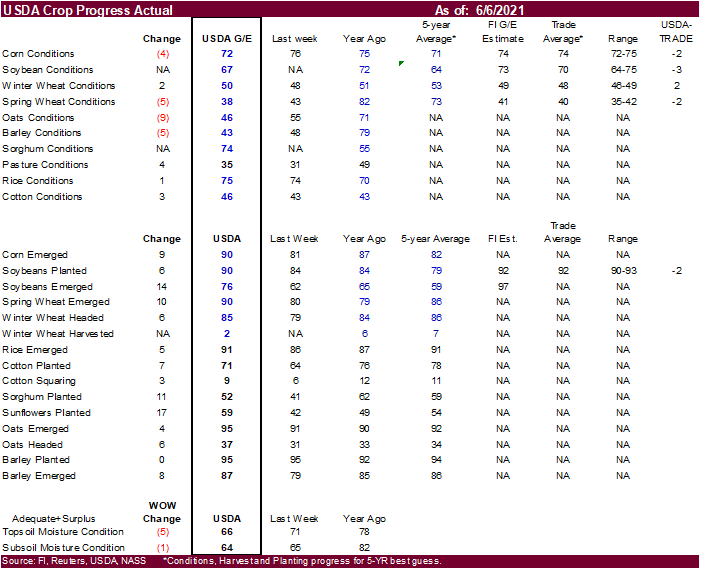 USDA Crop Progress Actual As of: 6/6/2021

| | Change | USDA G/E | Last week | Year Ago | 5-year Average* | FI G/E Estimate | Trade Average* | Range | USDA-TRADE |
|---|---|---|---|---|---|---|---|---|---|
| Corn Conditions | (4) | 72 | 76 | 75 | 71 | 74 | 74 | 72-75 | -2 |
| Soybean Conditions | NA | 67 | NA | 72 | 64 | 73 | 70 | 64-75 | -3 |
| Winter Wheat Conditions | 2 | 50 | 48 | 51 | 53 | 49 | 48 | 46-49 | 2 |
| Spring Wheat Conditions | (5) | 38 | 43 | 82 | 73 | 41 | 40 | 35-42 | -2 |
| Oats Conditions | (9) | 46 | 55 | 71 | NA | NA | NA | NA | |
| Barley Conditions | (5) | 43 | 48 | 79 | NA | NA | NA | NA | |
| Sorghum Conditions | NA | 74 | NA | 55 | NA | NA | NA | NA | |
| Pasture Conditions | 4 | 35 | 31 | 49 | NA | NA | NA | NA | |
| Rice Conditions | 1 | 75 | 74 | 70 | NA | NA | NA | NA | |
| Cotton Conditions | 3 | 46 | 43 | 43 | NA | NA | NA | NA | |

| | Change | USDA | Last Week | Year Ago | 5-year Average | FI Est. | Trade Average | Range | |
|---|---|---|---|---|---|---|---|---|---|
| Corn Emerged | 9 | 90 | 81 | 87 | 82 | NA | NA | NA | |
| Soybeans Planted | 6 | 90 | 84 | 84 | 79 | 92 | 92 | 90-93 | -2 |
| Soybeans Emerged | 14 | 76 | 62 | 65 | 59 | 97 | NA | NA | |
| Spring Wheat Emerged | 10 | 90 | 80 | 79 | 86 | NA | NA | NA | |
| Winter Wheat Headed | 6 | 85 | 79 | 84 | 86 | NA | NA | NA | |
| Winter Wheat Harvested | NA | 2 | NA | 6 | 7 | NA | NA | NA | |
| Rice Emerged | 5 | 91 | 86 | 87 | 91 | NA | NA | NA | |
| Cotton Planted | 7 | 71 | 64 | 76 | 78 | NA | NA | NA | |
| Cotton Squaring | 3 | 9 | 6 | 12 | 11 | NA | NA | NA | |
| Sorghum Planted | 11 | 52 | 41 | 62 | 59 | NA | NA | NA | |
| Sunflowers Planted | 17 | 59 | 42 | 49 | 54 | NA | NA | NA | |
| Oats Emerged | 4 | 95 | 91 | 90 | 92 | NA | NA | NA | |
| Oats Headed | 6 | 37 | 31 | 33 | 34 | NA | NA | NA | |
| Barley Planted | 0 | 95 | 95 | 92 | 94 | NA | NA | NA | |
| Barley Emerged | 8 | 87 | 79 | 85 | 86 | NA | NA | NA | |

| Adequate+Surplus | WOW Change | USDA | Last Week | Year Ago |
|---|---|---|---|---|
| Topsoil Moisture Condition | (5) | 66 | 71 | 78 |
| Subsoil Moisture Condition | (1) | 64 | 65 | 82 |

Source: FI, Reuters, USDA, NASS *Conditions, Harvest and Planting progress for 5-YR best guess.